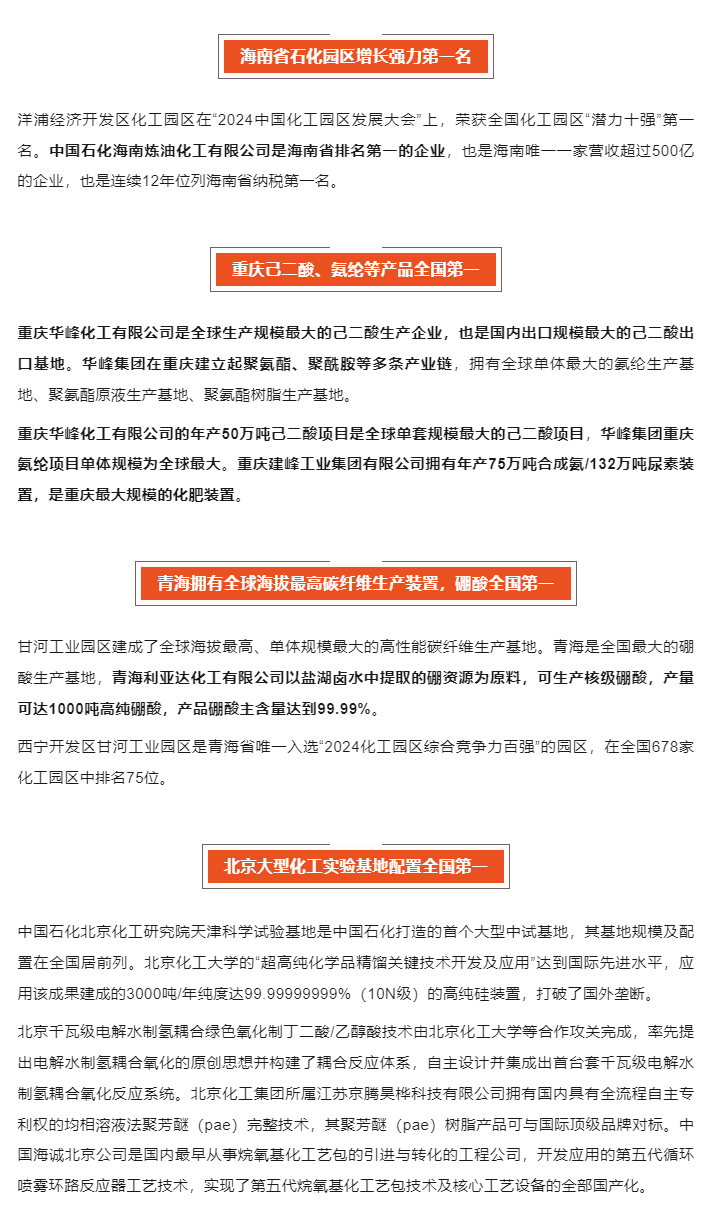 海南省石化园区增长强力第一名

洋浦经济开发区化工园区在“2024中国化工园区发展大会”上，荣获全国化工园区“潜力十强”第一名。中国石化海南炼油化工有限公司是海南省排名第一的企业，也是海南唯一一家营收超过500亿的企业，也是连续12年位列海南省纳税第一名。

重庆己二酸、氨纶等产品全国第一

重庆华峰化工有限公司是全球生产规模最大的己二酸生产企业，也是国内出口规模最大的己二酸出口基地。华峰集团在重庆建立起聚氨酯、聚酰胺等多条产业链，拥有全球单体最大的氨纶生产基地、聚氨酯原液生产基地、聚氨酯树脂生产基地。

重庆华峰化工有限公司的年产50万吨己二酸项目是全球单套规模最大的己二酸项目，华峰集团重庆氨纶项目单体规模为全球最大。重庆建峰工业集团有限公司拥有年产75万吨合成氨/132万吨尿素装置，是重庆最大规模的化肥装置。

青海拥有全球海拔最高碳纤维生产装置，硼酸全国第一

甘河工业园区建成了全球海拔最高、单体规模最大的高性能碳纤维生产基地。青海是全国最大的硼酸生产基地，青海利亚达化工有限公司以盐湖卤水中提取的硼资源为原料，可生产核级硼酸，产量可达1000吨高纯硼酸，产品硼酸主含量达到99.99%。

西宁开发区甘河工业园区是青海省唯一入选“2024化工园区综合竞争力百强”的园区，在全国678家化工园区中排名75位。

北京大型化工实验基地配置全国第一

中国石化北京化工研究院天津科学试验基地是中国石化打造的首个大型中试基地，其基地规模及配置在全国居前列。北京化工大学的“超高纯化学品精馏关键技术开发及应用”达到国际先进水平，应用该成果建成的3000吨/年纯度达99.99999999%（10N级）的高纯硅装置，打破了国外垄断。

北京千瓦级电解水制氢耦合绿色氧化制丁二酸/乙醇酸技术由北京化工大学等合作攻关完成，率先提出电解水制氢耦合氧化的原创思想并构建了耦合反应体系，自主设计并集成出首台套千瓦级电解水制氢耦合氧化反应系统。北京化工集团所属江苏京腾昊桦科技有限公司拥有国内具有全流程自主专利权的均相溶液法聚芳醚（pae）完整技术，其聚芳醚（pae）树脂产品可与国际顶级品牌对标。中国海诚北京公司是国内最早从事烷氧基化工艺包的引进与转化的工程公司，开发应用的第五代循环喷雾环路反应器工艺技术，实现了第五代烷氧基化工艺包技术及核心工艺设备的全部国产化。